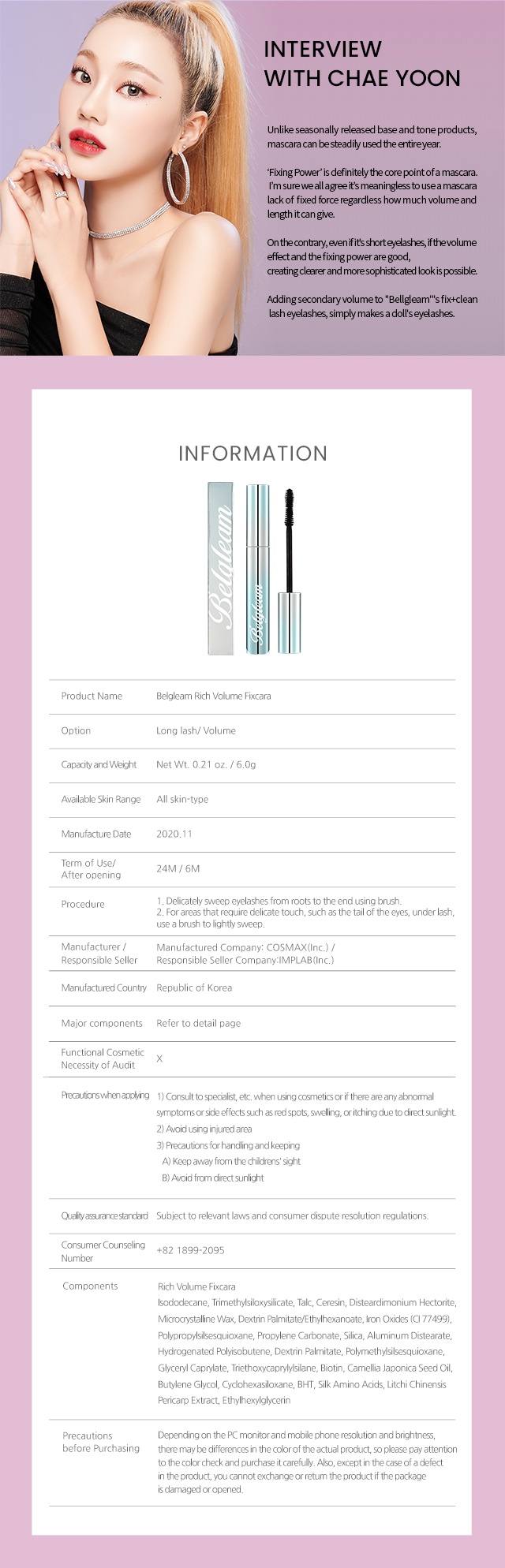 INTERVIEW
WITH CHAE YOON

Unlike seasonally released base and tone products, mascara can be steadily used the entire year.

'Fixing Power' is definitely the core point of a mascara. I'm sure we all agree it's meaningless to use a mascara lack of fixed force regardless how much volume and length it can give.

On the contrary, even if it's short eyelashes, if the volume effect and the fixing power are good, creating clearer and more sophisticated look is possible.

Adding secondary volume to "Bellgleam"'s fix+clean lash eyelashes, simply makes a doll's eyelashes.

INFORMATION

Belgleam

Belgleam

| | |
|---|---|
| Product Name | Belgleam Rich Volume Fixcara |
| Option | Long lash/ Volume |
| Capacity and Weight | Net Wt. 0.21 oz. / 6.0g |
| Available Skin Range | All skin-type |
| Manufacture Date | 2020.11 |
| Term of Use/ After opening | 24M / 6M |
| Procedure | 1. Delicately sweep eyelashes from roots to the end using brush. 2. For areas that require delicate touch, such as the tail of the eyes, under lash, use a brush to lightly sweep. |
| Manufacturer / Responsible Seller | Manufactured Company: COSMAX(Inc.) / Responsible Seller Company:IMPLAB(Inc.) |
| Manufactured Country | Republic of Korea |
| Major components | Refer to detail page |
| Functional Cosmetic Necessity of Audit | X |
| Precautions when applying | 1) Consult to specialist, etc. when using cosmetics or if there are any abnormal symptoms or side effects such as red spots, swelling, or itching due to direct sunlight. 2) Avoid using injured area 3) Precautions for handling and keeping A) Keep away from the childrens' sight B) Avoid from direct sunlight |
| Quality assurance standard | Subject to relevant laws and consumer dispute resolution regulations. |
| Consumer Counseling Number | +82 1899-2095 |
| Components | Rich Volume Fixcara Isododecane, Trimethylsiloxysilicate, Talc, Ceresin, Disteardimonium Hectorite, Microcrystalline Wax, Dextrin Palmitate/Ethylhexanoate, Iron Oxides (CI 77499), Polypropylsilsesquioxane, Propylene Carbonate, Silica, Aluminum Distearate, Hydrogenated Polyisobutene, Dextrin Palmitate, Polymethylsilsesquioxane, Glyceryl Caprylate, Triethoxycaprylylsilane, Biotin, Camellia Japonica Seed Oil, Butylene Glycol, Cyclohexasiloxane, BHT, Silk Amino Acids, Litchi Chinensis Pericarp Extract, Ethylhexylglycerin |
| Precautions before Purchasing | Depending on the PC monitor and mobile phone resolution and brightness, there may be differences in the color of the actual product, so please pay attention to the color check and purchase it carefully. Also, except in the case of a defect in the product, you cannot exchange or return the product if the package is damaged or opened. |